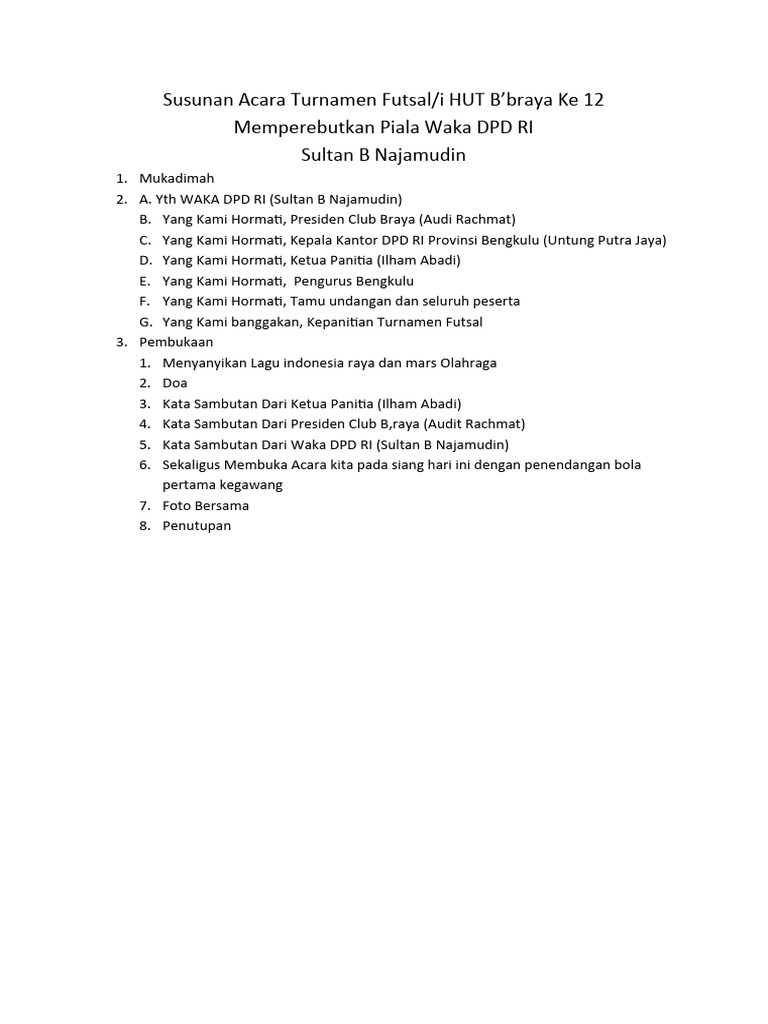 Susunan Acara Turnamen Futsal/i HUT B'braya Ke 12
Memperebutkan Piala Waka DPD RI
Sultan B Najamudin

1. Mukadimah
2. A. Yth WAKA DPD RI (Sultan B Najamudin)
   B. Yang Kami Hormati, Presiden Club Braya (Audi Rachmat)
   C. Yang Kami Hormati, Kepala Kantor DPD RI Provinsi Bengkulu (Untung Putra Jaya)
   D. Yang Kami Hormati, Ketua Panitia (Ilham Abadi)
   E. Yang Kami Hormati, Pengurus Bengkulu
   F. Yang Kami Hormati, Tamu undangan dan seluruh peserta
   G. Yang Kami banggakan, Kepanitian Turnamen Futsal
3. Pembukaan
   1. Menyanyikan Lagu indonesia raya dan mars Olahraga
   2. Doa
   3. Kata Sambutan Dari Ketua Panitia (Ilham Abadi)
   4. Kata Sambutan Dari Presiden Club B,raya (Audit Rachmat)
   5. Kata Sambutan Dari Waka DPD RI (Sultan B Najamudin)
   6. Sekaligus Membuka Acara kita pada siang hari ini dengan penendangan bola pertama kegawang
   7. Foto Bersama
   8. Penutupan